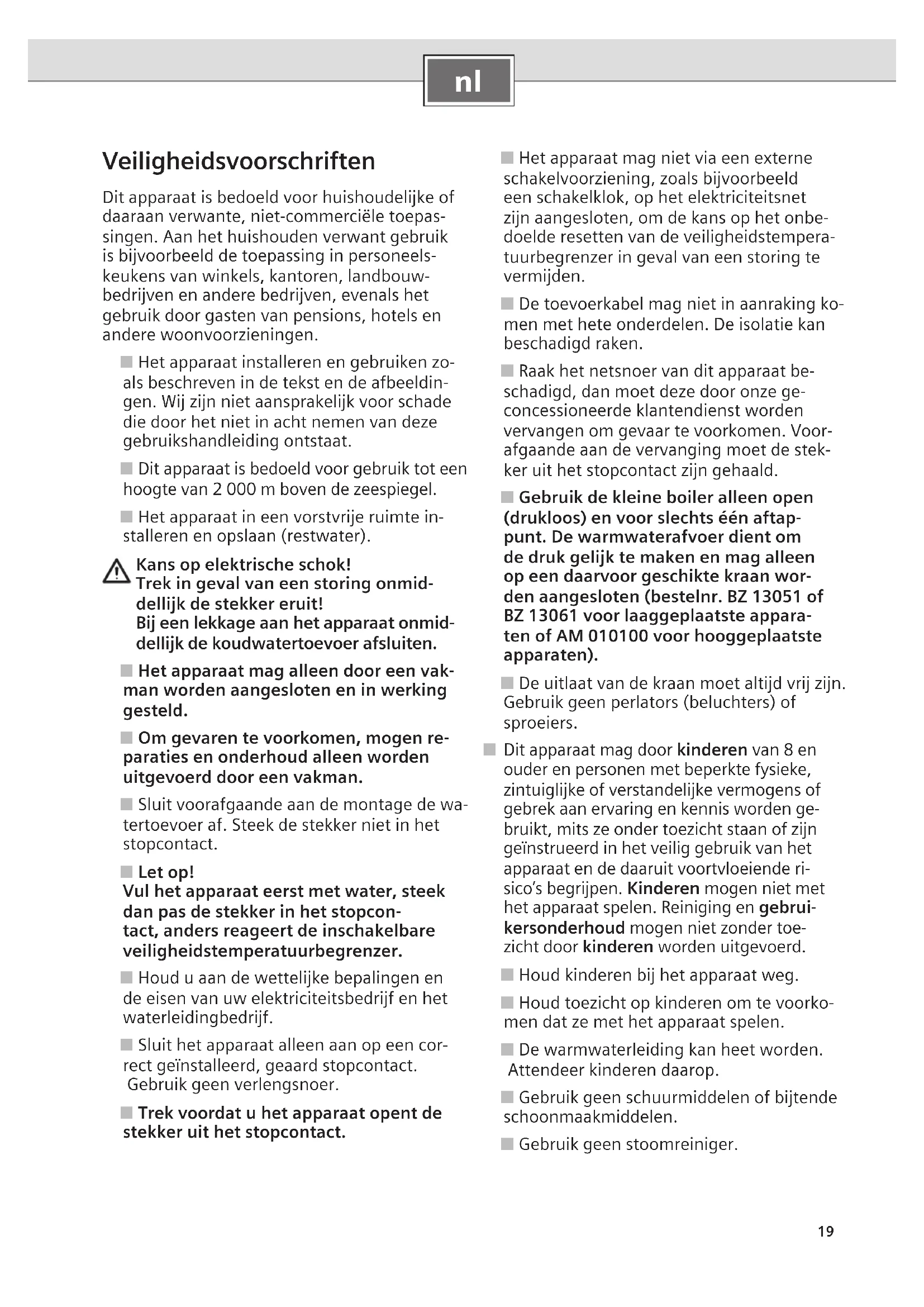 nl

Veiligheidsvoorschriften

Dit apparaat is bedoeld voor huishoudelijke of daaraan verwante, niet-commerciële toepassingen. Aan het huishouden verwant gebruik is bijvoorbeeld de toepassing in personeelskeukens van winkels, kantoren, landbouwbedrijven en andere bedrijven, evenals het gebruik door gasten van pensions, hotels en andere woonvoorzieningen.

■ Het apparaat installeren en gebruiken zoals beschreven in de tekst en de afbeeldingen. Wij zijn niet aansprakelijk voor schade die door het niet in acht nemen van deze gebruikshandleiding ontstaat.

■ Dit apparaat is bedoeld voor gebruik tot een hoogte van 2 000 m boven de zeespiegel.

■ Het apparaat in een vorstvrije ruimte installeren en opslaan (restwater).

Kans op elektrische schok!
Trek in geval van een storing onmiddellijk de stekker eruit!
Bij een lekkage aan het apparaat onmiddellijk de koudwatertoevoer afsluiten.

■ Het apparaat mag alleen door een vakman worden aangesloten en in werking gesteld.

■ Om gevaren te voorkomen, mogen reparaties en onderhoud alleen worden uitgevoerd door een vakman.

■ Sluit voorafgaande aan de montage de watertoevoer af. Steek de stekker niet in het stopcontact.

■ Let op!
Vul het apparaat eerst met water, steek dan pas de stekker in het stopcontact, anders reageert de inschakelbare veiligheidstemperatuurbegrenzer.

■ Houd u aan de wettelijke bepalingen en de eisen van uw elektriciteitsbedrijf en het waterleidingbedrijf.

■ Sluit het apparaat alleen aan op een correct geïnstalleerd, geaard stopcontact. Gebruik geen verlengsnoer.

■ Trek voordat u het apparaat opent de stekker uit het stopcontact.

■ Het apparaat mag niet via een externe schakelvoorziening, zoals bijvoorbeeld een schakelklok, op het elektriciteitsnet zijn aangesloten, om de kans op het onbedoelde resetten van de veiligheidstemperatuurbegrenzer in geval van een storing te vermijden.

■ De toevoerkabel mag niet in aanraking komen met hete onderdelen. De isolatie kan beschadigd raken.

■ Raak het netsnoer van dit apparaat beschadigd, dan moet deze door onze geconcessioneerde klantendienst worden vervangen om gevaar te voorkomen. Voorafgaande aan de vervanging moet de stekker uit het stopcontact zijn gehaald.

■ Gebruik de kleine boiler alleen open (drukloos) en voor slechts één aftappunt. De warmwaterafvoer dient om de druk gelijk te maken en mag alleen op een daarvoor geschikte kraan worden aangesloten (bestelnr. BZ 13051 of BZ 13061 voor laaggeplaatste apparaten of AM 010100 voor hooggeplaatste apparaten).

■ De uitlaat van de kraan moet altijd vrij zijn. Gebruik geen perlators (beluchters) of sproeiers.

■ Dit apparaat mag door kinderen van 8 en ouder en personen met beperkte fysieke, zintuiglijke of verstandelijke vermogens of gebrek aan ervaring en kennis worden gebruikt, mits ze onder toezicht staan of zijn geïnstrueerd in het veilig gebruik van het apparaat en de daaruit voortvloeiende risico's begrijpen. Kinderen mogen niet met het apparaat spelen. Reiniging en gebruikersonderhoud mogen niet zonder toezicht door kinderen worden uitgevoerd.

■ Houd kinderen bij het apparaat weg.

■ Houd toezicht op kinderen om te voorkomen dat ze met het apparaat spelen.

■ De warmwaterleiding kan heet worden. Attendeer kinderen daarop.

■ Gebruik geen schuurmiddelen of bijtende schoonmaakmiddelen.

■ Gebruik geen stoomreiniger.

19